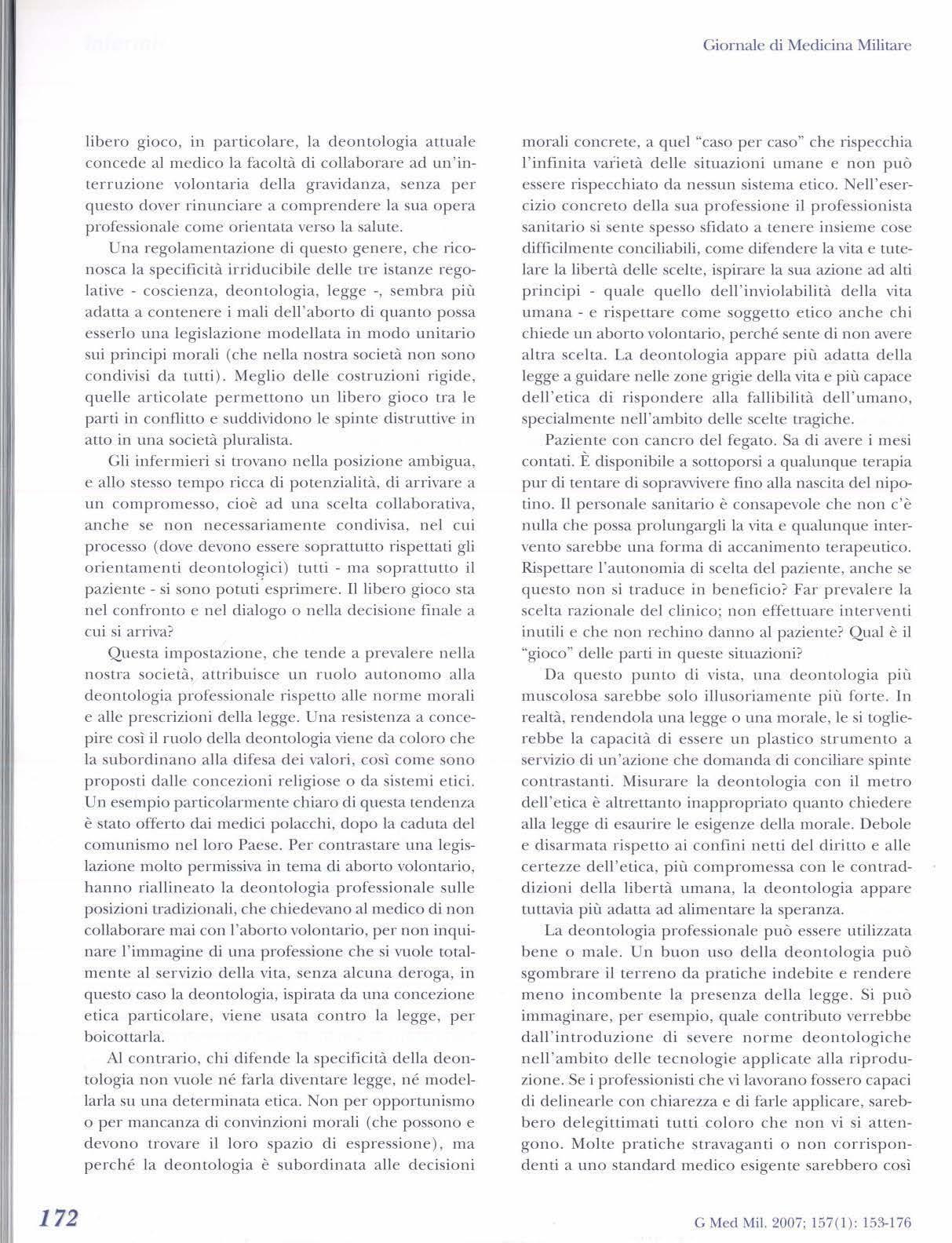 Infermi

Giornale di Medicina Militare

libero gioco, in particolare, la deontologia attuale concede al medico la facoltà di collaborare ad un'interruzione volontaria della gravidanza, senza per questo dover rinunciare a comprendere la sua opera professionale come orientata verso la salute.

Una regolamentazione di questo genere, che riconosca la specificità irriducibile delle tre istanze regolative - coscienza, deontologia, legge -, sembra più adatta a contenere i mali dell'aborto di quanto possa esserlo una legislazione modellata in modo unitario sui principi morali (che nella nostra società non sono condivisi da tutti). Meglio delle costruzioni rigide, quelle articolate permettono un libero gioco tra le parti in conflitto e suddividono le spinte distruttive in atto in una società pluralista.

Gli infermieri si trovano nella posizione ambigua, e allo stesso tempo ricca di potenzialità, di arrivare a un compromesso, cioè ad una scelta collaborativa, anche se non necessariamente condivisa, nel cui processo (dove devono essere soprattutto rispettati gli orientamenti deontologici) tutti - ma soprattutto il paziente - si sono potuti esprimere. Il libero gioco sta nel confronto e nel dialogo o nella decisione finale a cui si arriva?

Questa impostazione, che tende a prevalere nella nostra società, attribuisce un ruolo autonomo alla deontologia professionale rispetto alle norme morali e alle prescrizioni della legge. Una resistenza a concepire così il ruolo della deontologia viene da coloro che la subordinano alla difesa dei valori, così come sono proposti dalle concezioni religiose o da sistemi etici. Un esempio particolarmente chiaro di questa tendenza è stato offerto dai medici polacchi, dopo la caduta del comunismo nel loro Paese. Per contrastare una legislazione molto permissiva in tema di aborto volontario, hanno riallineato la deontologia professionale sulle posizioni tradizionali, che chiedevano al medico di non collaborare mai con l'aborto volontario, per non inquinare l'immagine di una professione che si vuole totalmente al servizio della vita, senza alcuna deroga, in questo caso la deontologia, ispirata da una concezione etica particolare, viene usata contro la legge, per boicottarla.

Al contrario, chi difende la specificità della deontologia non vuole né farla diventare legge, né modellarla su una determinata etica. Non per opportunismo o per mancanza di convinzioni morali (che possono e devono trovare il loro spazio di espressione), ma perché la deontologia è subordinata alle decisioni morali concrete, a quel "caso per caso" che rispecchia l'infinita varietà delle situazioni umane e non può essere rispecchiato da nessun sistema etico. Nell'esercizio concreto della sua professione il professionista sanitario si sente spesso sfidato a tenere insieme cose difficilmente conciliabili, come difendere la vita e tutelare la libertà delle scelte, ispirare la sua azione ad alti principi - quale quello dell'inviolabilità della vita umana - e rispettare come soggetto etico anche chi chiede un aborto volontario, perché sente di non avere altra scelta. La deontologia appare più adatta della legge a guidare nelle zone grigie della vita e più capace dell'etica di rispondere alla fallibilità dell'umano, specialmente nell'ambito delle scelte tragiche.

Paziente con cancro del fegato. Sa di avere i mesi contati. È disponibile a sottoporsi a qualunque terapia pur di tentare di sopravvivere fino alla nascita del nipotino. Il personale sanitario è consapevole che non c'è nulla che possa prolungargli la vita e qualunque intervento sarebbe una forma di accanimento terapeutico. Rispettare l'autonomia di scelta del paziente, anche se questo non si traduce in beneficio? Far prevalere la scelta razionale del clinico; non effettuare interventi inutili e che non rechino danno al paziente? Qual è il "gioco" delle parti in queste situazioni?

Da questo punto di vista, una deontologia più muscolosa sarebbe solo illusoriamente più forte. In realtà, rendendola una legge o una morale, le si toglierebbe la capacità di essere un plastico strumento a servizio di un'azione che domanda di conciliare spinte contrastanti. Misurare la deontologia con il metro dell'etica è altrettanto inappropriato quanto chiedere alla legge di esaurire le esigenze della morale. Debole e disarmata rispetto ai confini netti del diritto e alle certezze dell'etica, più compromessa con le contraddizioni della libertà umana, la deontologia appare tuttavia più adatta ad alimentare la speranza.

La deontologia professionale può essere utilizzata bene o male. Un buon uso della deontologia può sgombrare il terreno da pratiche indebite e rendere meno incombente la presenza della legge. Si può immaginare, per esempio, quale contributo verrebbe dall'introduzione di severe norme deontologiche nell'ambito delle tecnologie applicate alla riproduzione. Se i professionisti che vi lavorano fossero capaci di delinearle con chiarezza e di farle applicare, sarebbero delegittimati tutti coloro che non vi si attengono. Molte pratiche stravaganti o non corrispondenti a uno standard medico esigente sarebbero così

172

G Med Mil. 2007; 157(1): 153-176